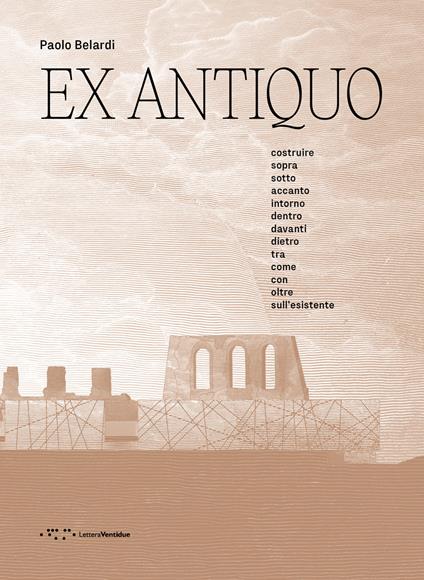 Paolo Belardi

EX ANTIQUO

costruire
sopra
sotto
accanto
intorno
dentro
davanti
dietro
tra
come
con
oltre
sull'esistente

LetteraVentidue